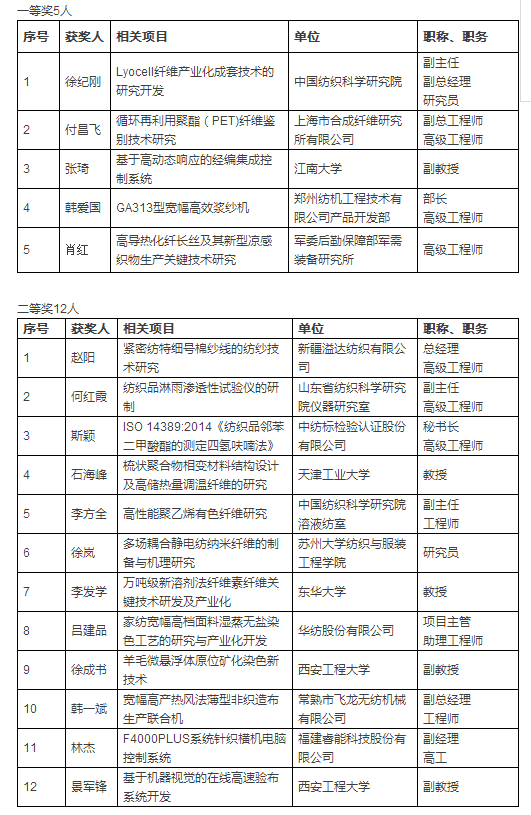 一等奖5人

| 序号 | 获奖人 | 相关项目 | 单位 | 职称、职务 |
|---|---|---|---|---|
| 1 | 徐纪刚 | Lyocell纤维产业化成套技术的研究开发 | 中国纺织科学研究院 | 副主任 副总经理 研究员 |
| 2 | 付昌飞 | 循环再利用聚酯（PET）纤维鉴别技术研究 | 上海市合成纤维研究所有限公司 | 副总工程师 高级工程师 |
| 3 | 张琦 | 基于高动态响应的经编集成控制系统 | 江南大学 | 副教授 |
| 4 | 韩爱国 | GA313型宽幅高效浆纱机 | 郑州纺机工程技术有限公司产品开发部 | 部长 高级工程师 |
| 5 | 肖红 | 高导热化纤长丝及其新型凉感织物生产关键技术研究 | 军委后勤保障部军需装备研究所 | 高级工程师 |

二等奖12人

| 序号 | 获奖人 | 相关项目 | 单位 | 职称、职务 |
|---|---|---|---|---|
| 1 | 赵阳 | 紧密纺特细号棉纱线的纺纱技术研究 | 新疆溢达纺织有限公司 | 总经理 高级工程师 |
| 2 | 何红霞 | 纺织品淋雨渗透性试验仪的研制 | 山东省纺织科学研究院仪器研究室 | 副主任 高级工程师 |
| 3 | 斯颖 | ISO 14389:2014《纺织品邻苯二甲酸酯的测定四氢呋喃法》 | 中纺标检验认证股份有限公司 | 秘书长 高级工程师 |
| 4 | 石海峰 | 梳状聚合物相变材料结构设计及高储热量调温纤维的研究 | 天津工业大学 | 教授 |
| 5 | 李方全 | 高性能聚乙烯有色纤维研究 | 中国纺织科学研究院溶液纺室 | 副主任 工程师 |
| 6 | 徐岚 | 多场耦合静电纺纳米纤维的制备与机理研究 | 苏州大学纺织与服装工程学院 | 研究员 |
| 7 | 李发学 | 万吨级新溶剂法纤维素纤维关键技术研发及产业化 | 东华大学 | 教授 |
| 8 | 吕建品 | 家纺宽幅高档面料湿蒸无盐染色工艺的研究与产业化开发 | 华纺股份有限公司 | 项目主管 助理工程师 |
| 9 | 徐成书 | 羊毛微悬浮体原位矿化染色新技术 | 西安工程大学 | 副教授 |
| 10 | 韩一斌 | 宽幅高产热风法薄型非织造布生产联合机 | 常熟市飞龙无纺机械有限公司 | 副总经理 工程师 |
| 11 | 林杰 | F4000PLUS系统针织横机电脑控制系统 | 福建睿能科技股份有限公司 | 副经理 高工 |
| 12 | 景军锋 | 基于机器视觉的在线高速验布系统开发 | 西安工程大学 | 副教授 |